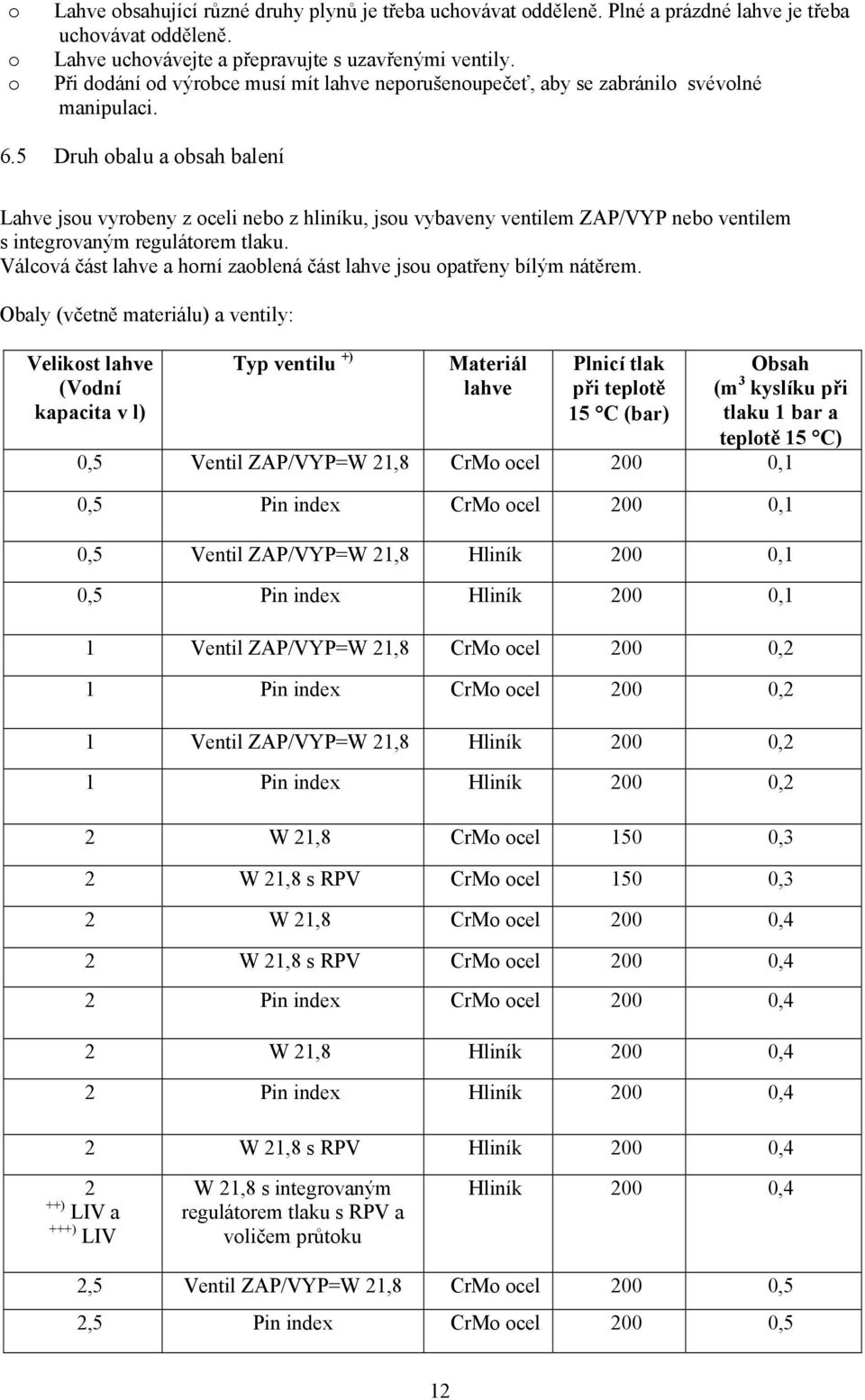 o Lahve obsahující různé druhy plynů je třeba uchovávat odděleně. Plné a prázdné lahve je třeba uchovávat odděleně.
o Lahve uchovávejte a přepravujte s uzavřenými ventily.
o Při dodání od výrobce musí mít lahve neporušenoupečeť, aby se zabránilo svévolné manipulaci.

6.5 Druh obalu a obsah balení

Lahve jsou vyrobeny z oceli nebo z hliníku, jsou vybaveny ventilem ZAP/VYP nebo ventilem s integrovaným regulátorem tlaku.
Válcová část lahve a horní zaoblená část lahve jsou opatřeny bílým nátěrem.

Obaly (včetně materiálu) a ventily:

| Velikost lahve (Vodní kapacita v l) | Typ ventilu $^{+)}$ | Materiál lahve | Plnicí tlak při teplotě 15 °C (bar) | Obsah (m$^3$ kyslíku při tlaku 1 bar a teplotě 15 °C) |
|---|---|---|---|---|
| 0,5 | Ventil ZAP/VYP=W 21,8 | CrMo ocel | 200 | 0,1 |
| 0,5 | Pin index | CrMo ocel | 200 | 0,1 |
| 0,5 | Ventil ZAP/VYP=W 21,8 | Hliník | 200 | 0,1 |
| 0,5 | Pin index | Hliník | 200 | 0,1 |
| 1 | Ventil ZAP/VYP=W 21,8 | CrMo ocel | 200 | 0,2 |
| 1 | Pin index | CrMo ocel | 200 | 0,2 |
| 1 | Ventil ZAP/VYP=W 21,8 | Hliník | 200 | 0,2 |
| 1 | Pin index | Hliník | 200 | 0,2 |
| 2 | W 21,8 | CrMo ocel | 150 | 0,3 |
| 2 | W 21,8 s RPV | CrMo ocel | 150 | 0,3 |
| 2 | W 21,8 | CrMo ocel | 200 | 0,4 |
| 2 | W 21,8 s RPV | CrMo ocel | 200 | 0,4 |
| 2 | Pin index | CrMo ocel | 200 | 0,4 |
| 2 | W 21,8 | Hliník | 200 | 0,4 |
| 2 | Pin index | Hliník | 200 | 0,4 |
| 2 | W 21,8 s RPV | Hliník | 200 | 0,4 |
| 2 $^{++)}$ LIV a $^{+++)}$ LIV | W 21,8 s integrovaným regulátorem tlaku s RPV a voličem průtoku | Hliník | 200 | 0,4 |
| 2,5 | Ventil ZAP/VYP=W 21,8 | CrMo ocel | 200 | 0,5 |
| 2,5 | Pin index | CrMo ocel | 200 | 0,5 |

12